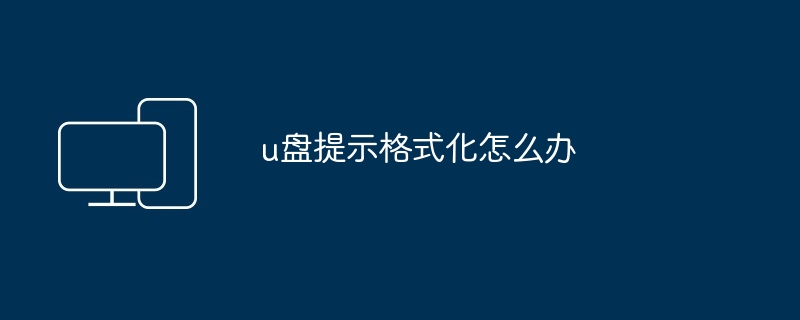 u盘提示格式化怎么办